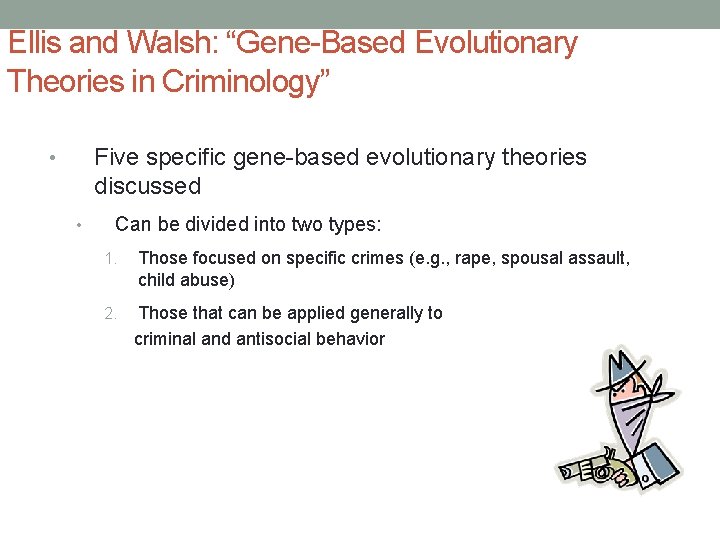 Ellis and Walsh: “Gene-Based Evolutionary Theories in Criminology”

• Five specific gene-based evolutionary theories discussed

• Can be divided into two types:

1. Those focused on specific crimes (e.g., rape, spousal assault, child abuse)

2. Those that can be applied generally to criminal and antisocial behavior